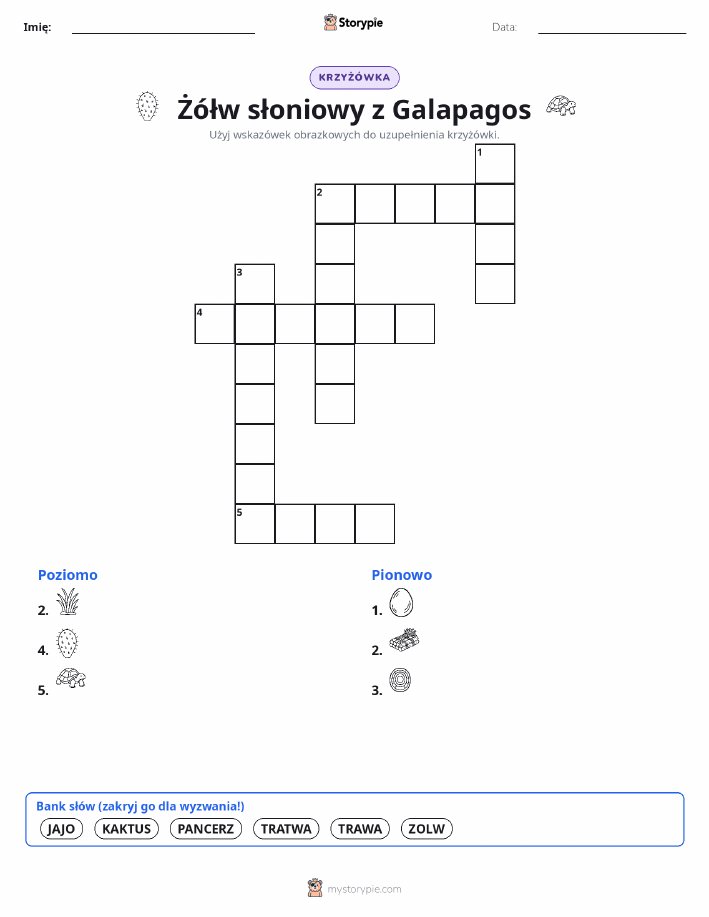 Imię: Storypie Data:

KRZYŻÓWKA

Żółw słoniowy z Galapagos

Użyj wskazówek obrazkowych do uzupełnienia krzyżówki.

1
2
3
4
5

Poziomo
2.
4.
5.

Pionowo
1.
2.
3.

Bank słów (zakryj go dla wyzwania!)
JAJO KAKTUS PANCERZ TRATWA TRAWA ZOLW

mystorypie.com